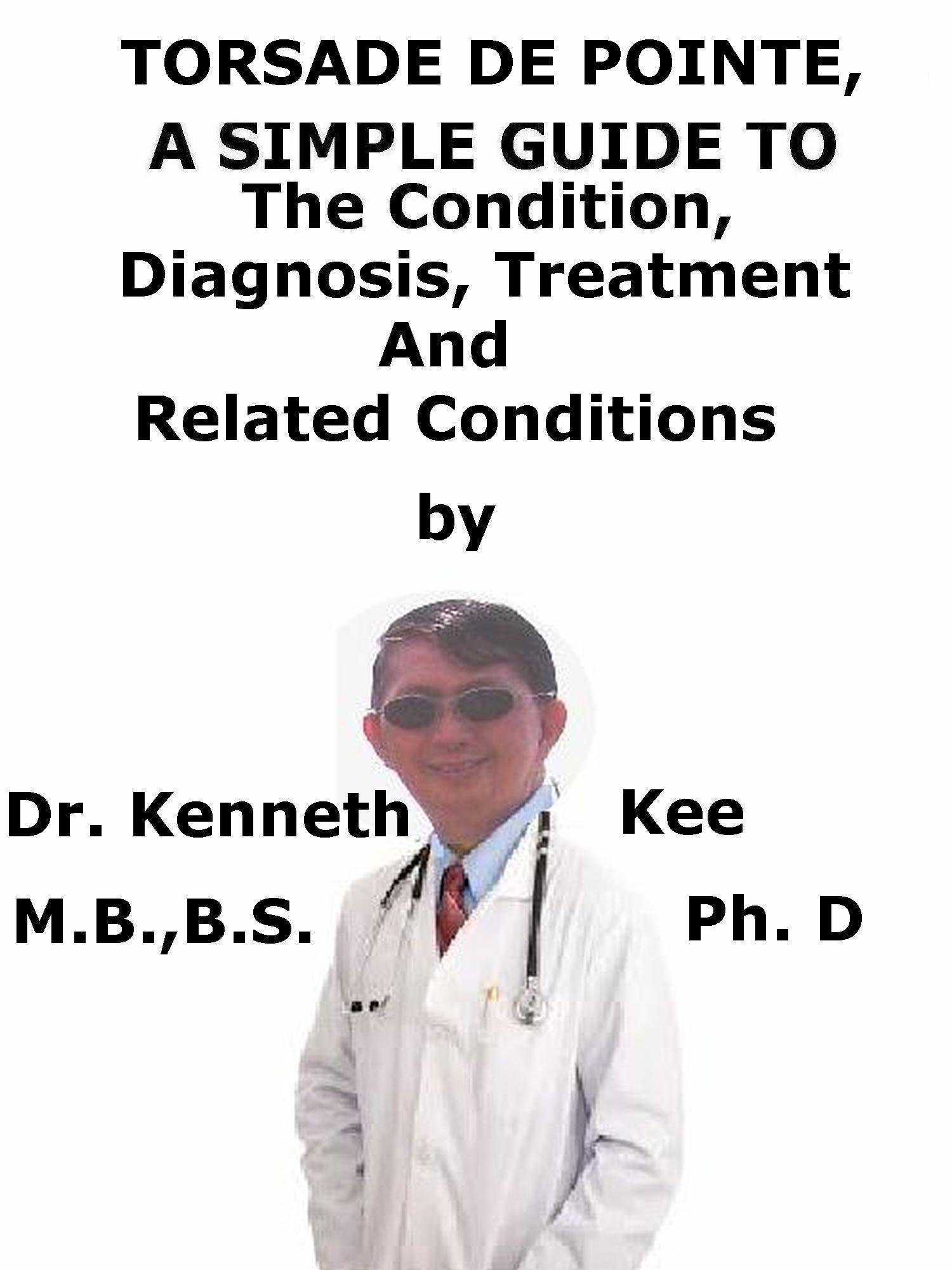 TORSADE DE POINTE, A SIMPLE GUIDE TO The Condition, Diagnosis, Treatment And Related Conditions

by

Dr. Kenneth Kee

M.B.,B.S. Ph. D